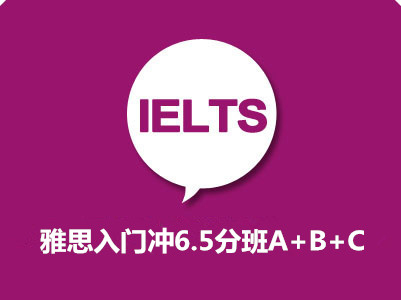 IELTS

雅思入门冲6.5分班A+B+C